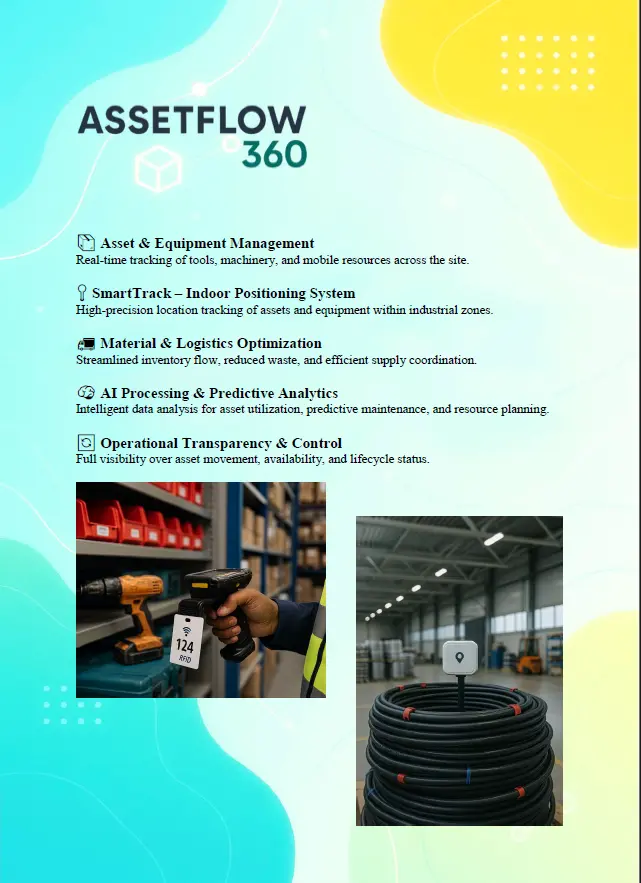 ASSETFLOW
360

Asset & Equipment Management
Real-time tracking of tools, machinery, and mobile resources across the site.

SmartTrack – Indoor Positioning System
High-precision location tracking of assets and equipment within industrial zones.

Material & Logistics Optimization
Streamlined inventory flow, reduced waste, and efficient supply coordination.

AI Processing & Predictive Analytics
Intelligent data analysis for asset utilization, predictive maintenance, and resource planning.

Operational Transparency & Control
Full visibility over asset movement, availability, and lifecycle status.

124
RFID